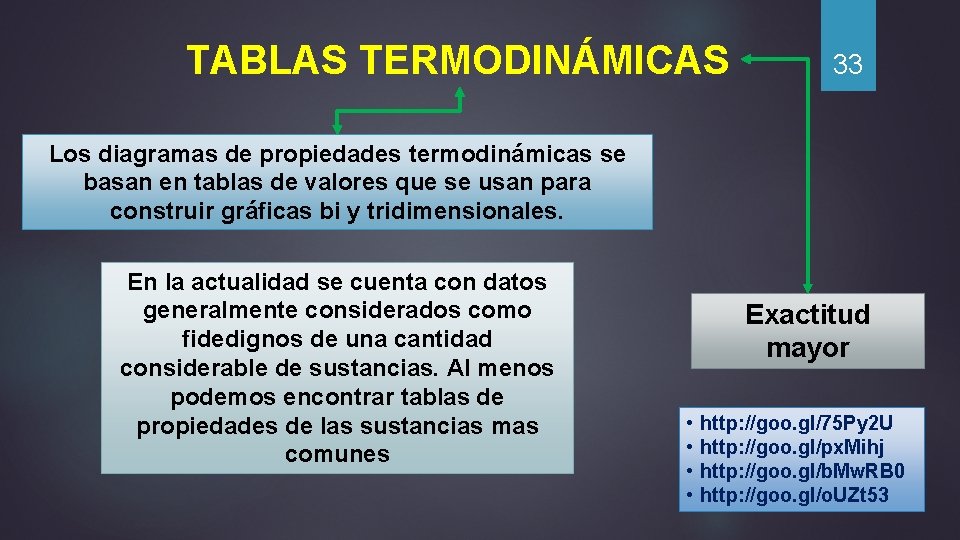 TABLAS TERMODINÁMICAS

33

Los diagramas de propiedades termodinámicas se basan en tablas de valores que se usan para construir gráficas bi y tridimensionales.

En la actualidad se cuenta con datos generalmente considerados como fidedignos de una cantidad considerable de sustancias. Al menos podemos encontrar tablas de propiedades de las sustancias mas comunes

Exactitud mayor

• http://goo.gl/75Py2U
• http://goo.gl/pxMihj
• http://goo.gl/bMwRB0
• http://goo.gl/oUZt53